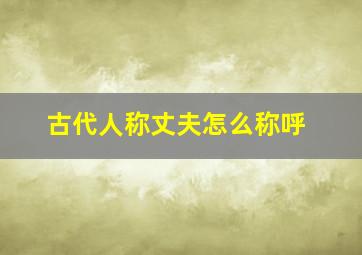 古代人称丈夫怎么称呼